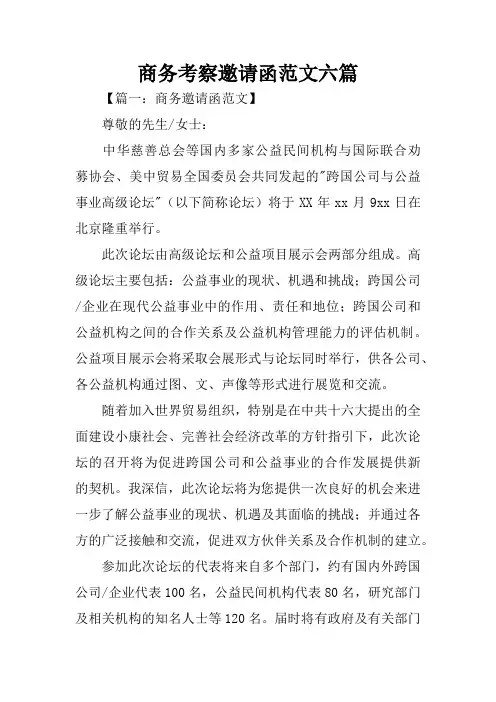 商务考察邀请函范文六篇

【篇一：商务邀请函范文】

尊敬的先生/女士：

中华慈善总会等国内多家公益民间机构与国际联合劝募协会、美中贸易全国委员会共同发起的"跨国公司与公益事业高级论坛"（以下简称论坛）将于 XX 年 xx 月 9xx 日在北京隆重举行。

此次论坛由高级论坛和公益项目展示会两部分组成。高级论坛主要包括：公益事业的现状、机遇和挑战；跨国公司/企业在现代公益事业中的作用、责任和地位；跨国公司和公益机构之间的合作关系及公益机构管理能力的评估机制。公益项目展示会将采取会展形式与论坛同时举行，供各公司、各公益机构通过图、文、声像等形式进行展览和交流。

随着加入世界贸易组织，特别是在中共十六大提出的全面建设小康社会、完善社会经济改革的方针指引下，此次论坛的召开将为促进跨国公司和公益事业的合作发展提供新的契机。我深信，此次论坛将为您提供一次良好的机会来进一步了解公益事业的现状、机遇及其面临的挑战；并通过各方的广泛接触和交流，促进双方伙伴关系及合作机制的建立。

参加此次论坛的代表将来自多个部门，约有国内外跨国公司/企业代表 100 名，公益民间机构代表 80 名，研究部门及相关机构的知名人士等 120 名。届时将有政府及有关部门